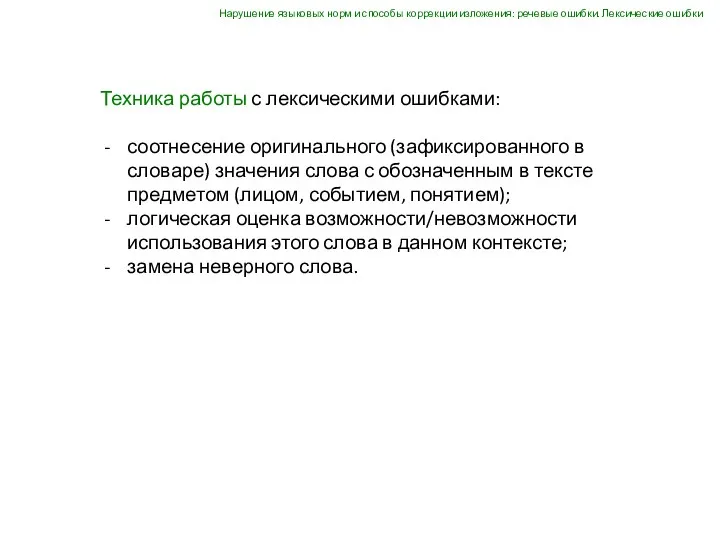 Нарушение языковых норм и способы коррекции изложения: речевые ошибки. Лексические ошибки

Техника работы с лексическими ошибками:

- соотнесение оригинального (зафиксированного в словаре) значения слова с обозначенным в тексте предметом (лицом, событием, понятием);
- логическая оценка возможности/невозможности использования этого слова в данном контексте;
- замена неверного слова.